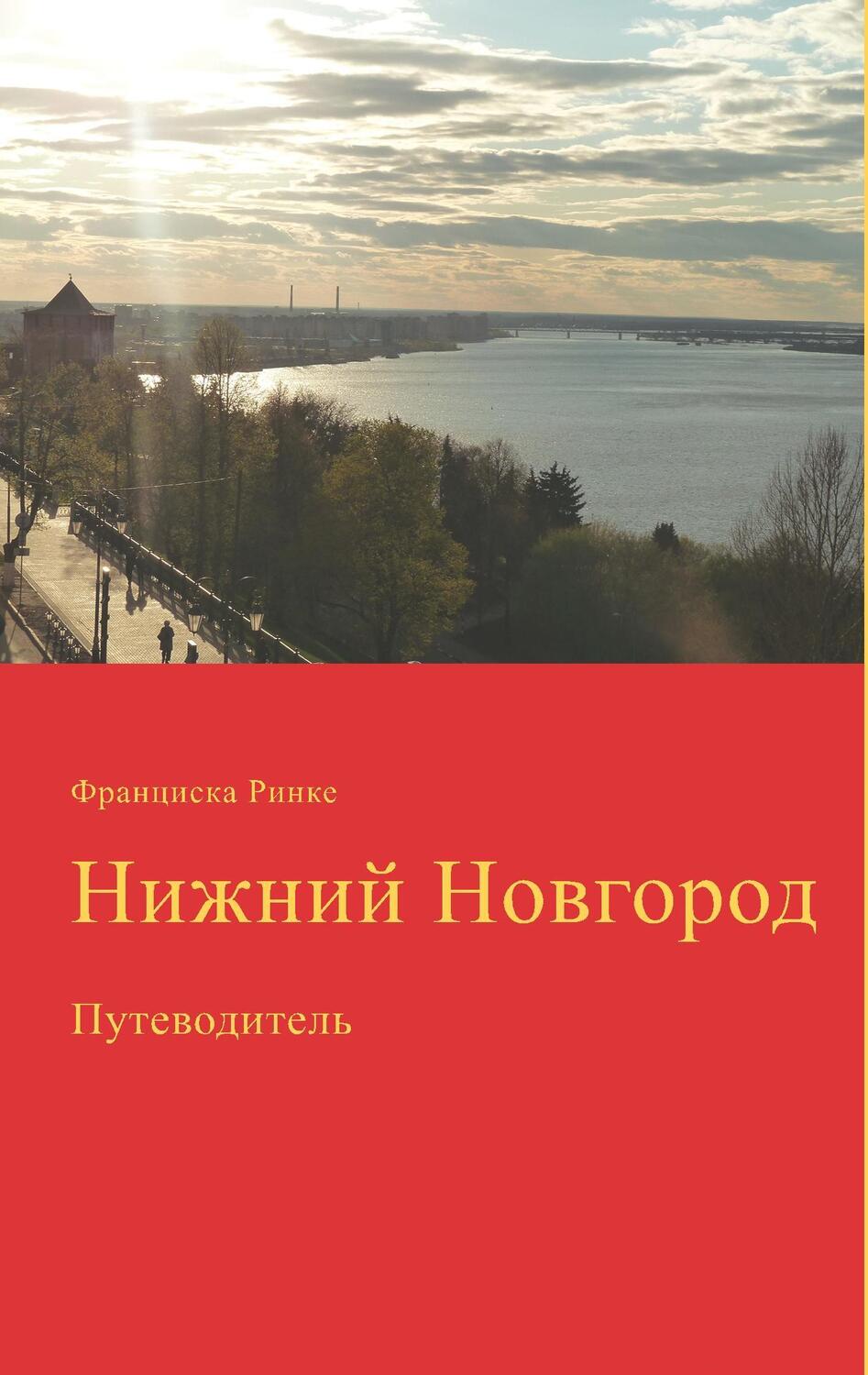 Франциска Ринке

Нижний Новгород

Путеводитель